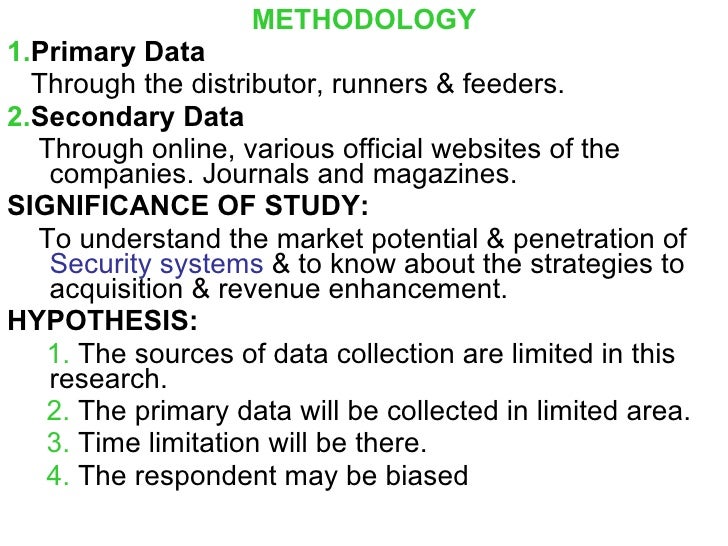 METHODOLOGY

1.Primary Data

Through the distributor, runners & feeders.

2.Secondary Data

Through online, various official websites of the companies. Journals and magazines.

SIGNIFICANCE OF STUDY:

To understand the market potential & penetration of Security systems & to know about the strategies to acquisition & revenue enhancement.

HYPOTHESIS:

1. The sources of data collection are limited in this research.

2. The primary data will be collected in limited area.

3. Time limitation will be there.

4. The respondent may be biased